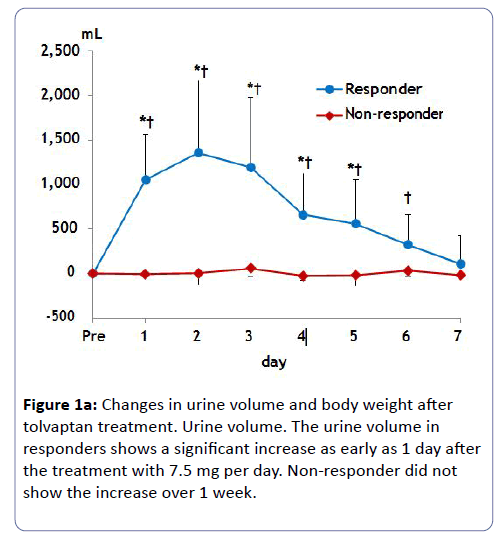 mL
2,500
2,000
1,500
1,000
500
0
-500

*†
*†
*†
*†
*†
†

Responder
Non-responder

Pre 1 2 3 4 5 6 7
day

**Figure 1a:** Changes in urine volume and body weight after tolvaptan treatment. Urine volume. The urine volume in responders shows a significant increase as early as 1 day after the treatment with 7.5 mg per day. Non-responder did not show the increase over 1 week.